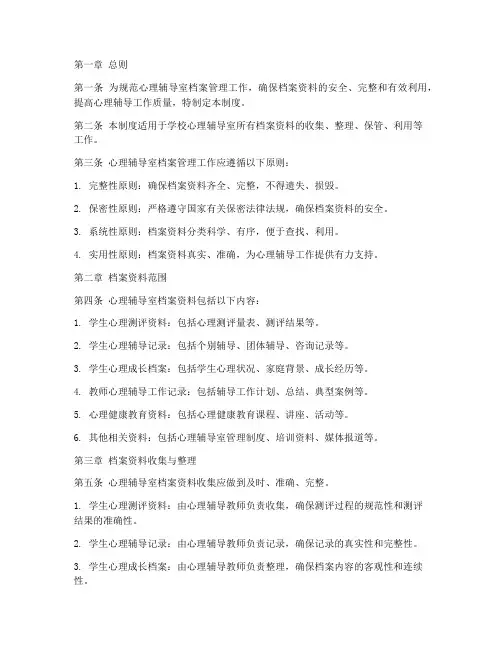 第一章 总则

第一条 为规范心理辅导室档案管理工作，确保档案资料的安全、完整和有效利用，提高心理辅导工作质量，特制定本制度。

第二条 本制度适用于学校心理辅导室所有档案资料的收集、整理、保管、利用等工作。

第三条 心理辅导室档案管理工作应遵循以下原则：

1. 完整性原则：确保档案资料齐全、完整，不得遗失、损毁。

2. 保密性原则：严格遵守国家有关保密法律法规，确保档案资料的安全。

3. 系统性原则：档案资料分类科学、有序，便于查找、利用。

4. 实用性原则：档案资料真实、准确，为心理辅导工作提供有力支持。

第二章 档案资料范围

第四条 心理辅导室档案资料包括以下内容：

1. 学生心理测评资料：包括心理测评量表、测评结果等。

2. 学生心理辅导记录：包括个别辅导、团体辅导、咨询记录等。

3. 学生心理成长档案：包括学生心理状况、家庭背景、成长经历等。

4. 教师心理辅导工作记录：包括辅导工作计划、总结、典型案例等。

5. 心理健康教育资料：包括心理健康教育课程、讲座、活动等。

6. 其他相关资料：包括心理辅导室管理制度、培训资料、媒体报道等。

第三章 档案资料收集与整理

第五条 心理辅导室档案资料收集应做到及时、准确、完整。

1. 学生心理测评资料：由心理辅导教师负责收集，确保测评过程的规范性和测评结果的准确性。

2. 学生心理辅导记录：由心理辅导教师负责记录，确保记录的真实性和完整性。

3. 学生心理成长档案：由心理辅导教师负责整理，确保档案内容的客观性和连续性。